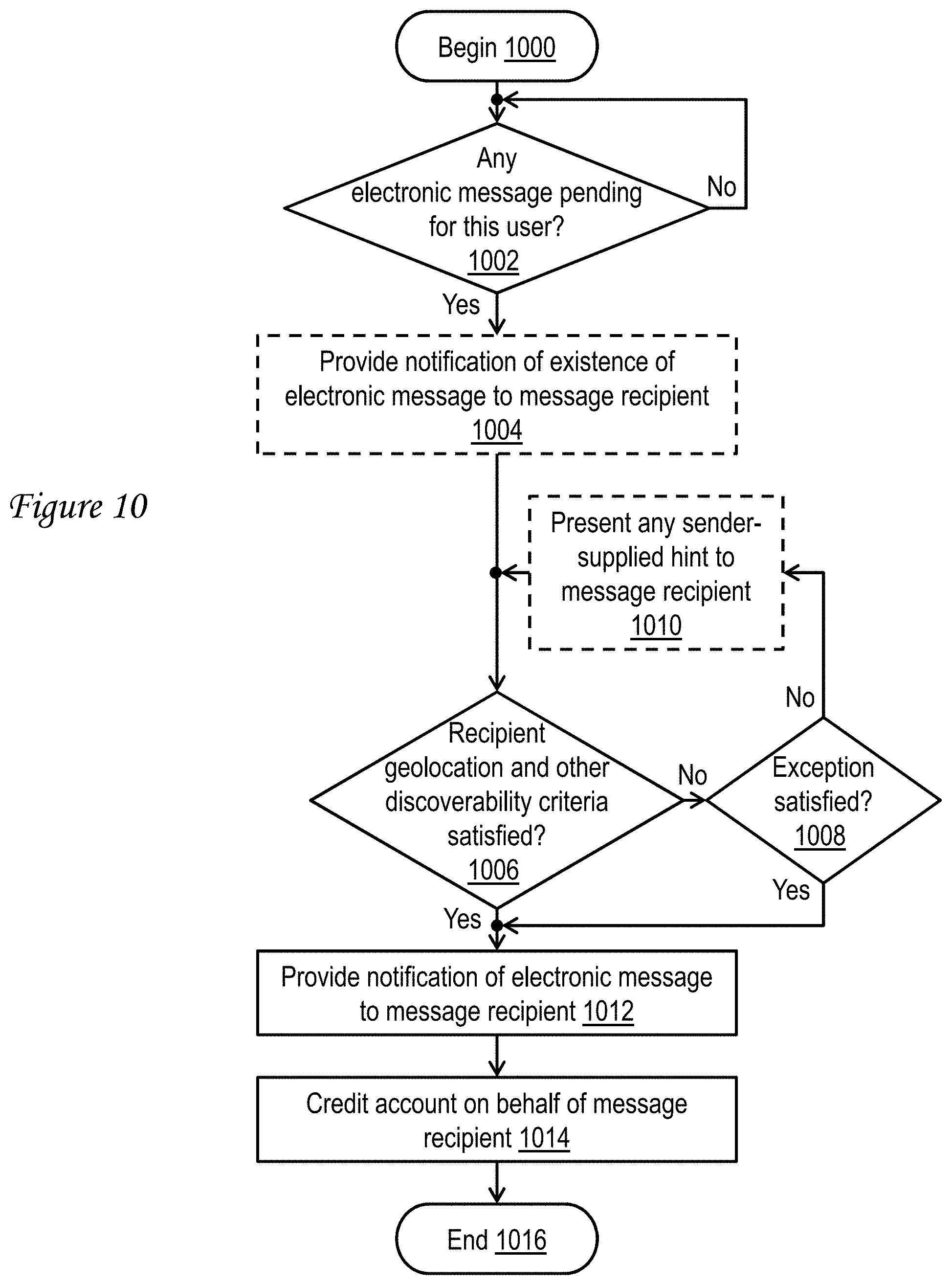 Begin 1000

Any electronic message pending for this user? 1002

No

Yes

Provide notification of existence of electronic message to message recipient 1004

Figure 10

Present any sender-supplied hint to message recipient 1010

No

Recipient geolocation and other discoverability criteria satisfied? 1006

No

Exception satisfied? 1008

Yes

Yes

Provide notification of electronic message to message recipient 1012

Credit account on behalf of message recipient 1014

End 1016